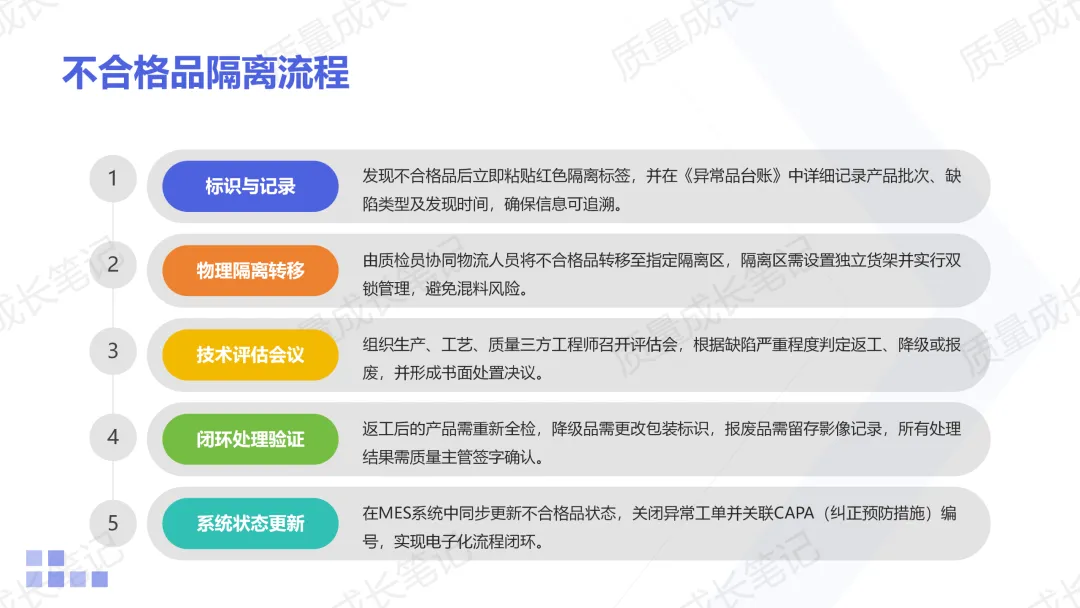 不合格品隔离流程

1

标识与记录

发现不合格品后立即粘贴红色隔离标签，并在《异常品台账》中详细记录产品批次、缺陷类型及发现时间，确保信息可追溯。

2

物理隔离转移

由质检员协同物流人员将不合格品转移至指定隔离区，隔离区需设置独立货架并实行双锁管理，避免混料风险。

3

技术评估会议

组织生产、工艺、质量三方工程师召开评估会，根据缺陷严重程度判定返工、降级或报废，并形成书面处置决议。

4

闭环处理验证

返工后的产品需重新全检，降级品需更改包装标识，报废品需留存影像记录，所有处理结果需质量主管签字确认。

5

系统状态更新

在MES系统中同步更新不合格品状态，关闭异常工单并关联CAPA（纠正预防措施）编号，实现电子化流程闭环。

质量成长笔记